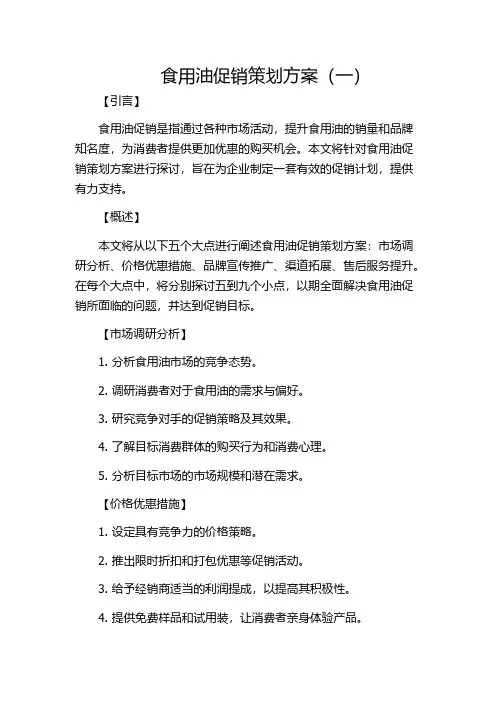 食用油促销策划方案（一）

【引言】

食用油促销是指通过各种市场活动，提升食用油的销量和品牌知名度，为消费者提供更加优惠的购买机会。本文将针对食用油促销策划方案进行探讨，旨在为企业制定一套有效的促销计划，提供有力支持。

【概述】

本文将从以下五个大点进行阐述食用油促销策划方案：市场调研分析、价格优惠措施、品牌宣传推广、渠道拓展、售后服务提升。在每个大点中，将分别探讨五到九个小点，以期全面解决食用油促销所面临的问题，并达到促销目标。

【市场调研分析】

1. 分析食用油市场的竞争态势。

2. 调研消费者对于食用油的需求与偏好。

3. 研究竞争对手的促销策略及其效果。

4. 了解目标消费群体的购买行为和消费心理。

5. 分析目标市场的市场规模和潜在需求。

【价格优惠措施】

1. 设定具有竞争力的价格策略。

2. 推出限时折扣和打包优惠等促销活动。

3. 给予经销商适当的利润提成，以提高其积极性。

4. 提供免费样品和试用装，让消费者亲身体验产品。